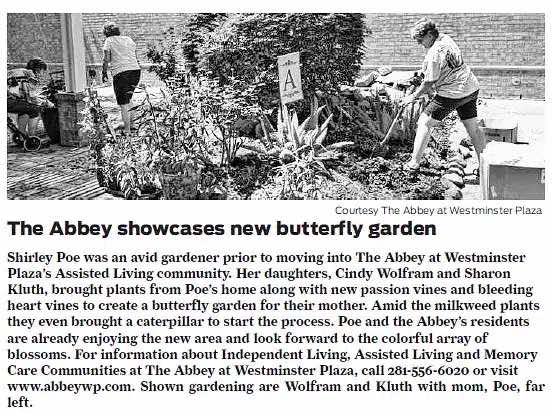 A

Courtesy The Abbey at Westminster Plaza

The Abbey showcases new butterfly garden

Shirley Poe was an avid gardener prior to moving into The Abbey at Westminster Plaza's Assisted Living community. Her daughters, Cindy Wolfram and Sharon Kluth, brought plants from Poe's home along with new passion vines and bleeding heart vines to create a butterfly garden for their mother. Amid the milkweed plants they even brought a caterpillar to start the process. Poe and the Abbey's residents are already enjoying the new area and look forward to the colorful array of blossoms. For information about Independent Living, Assisted Living and Memory Care Communities at The Abbey at Westminster Plaza, call 281-556-6020 or visit www.abbeywp.com. Shown gardening are Wolfram and Kluth with mom, Poe, far left.